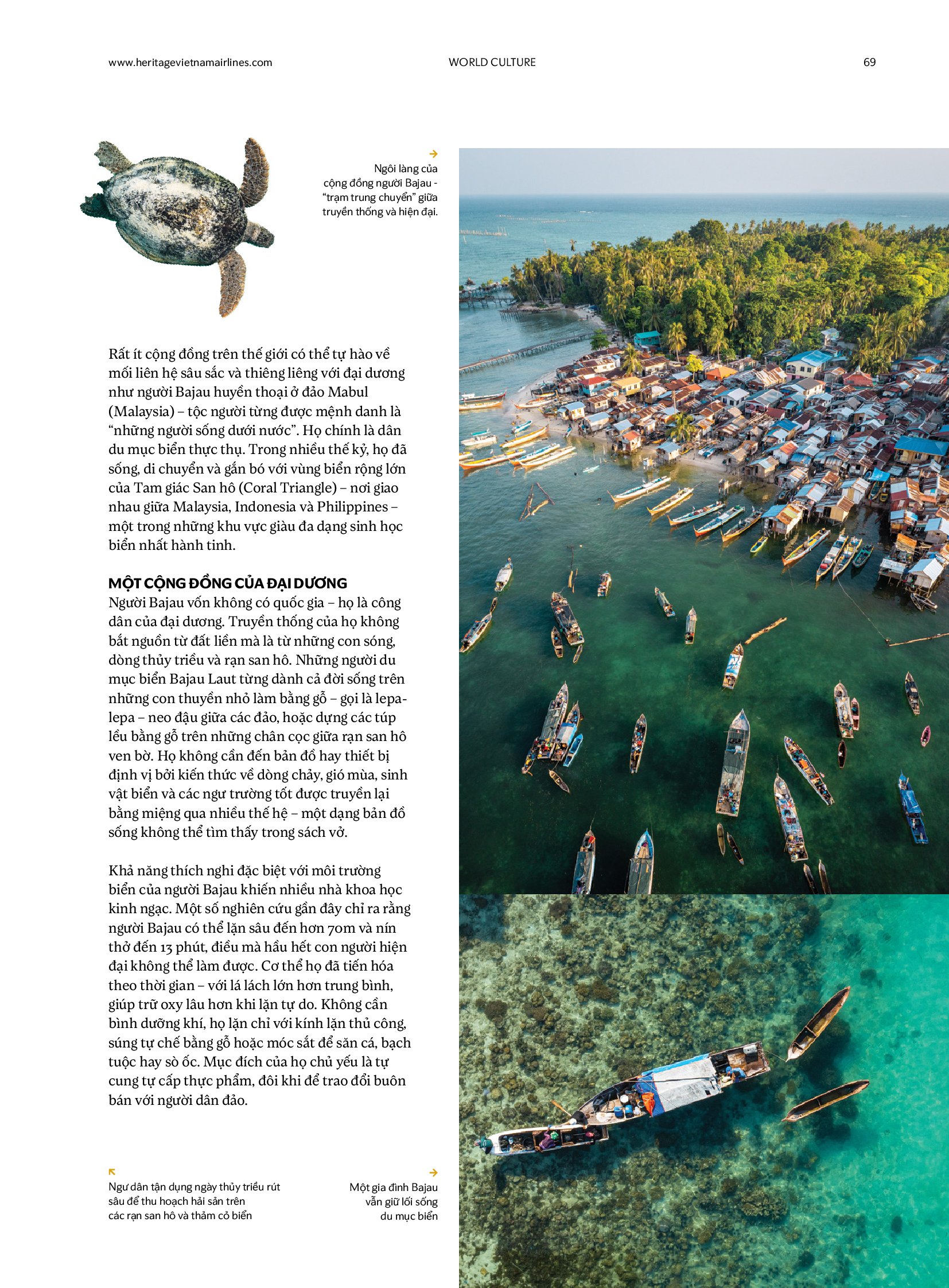 www.heritagevietnamairlines.com WORLD CULTURE 69

→
Ngôi làng của cộng đồng người Bajau - "trạm trung chuyển" giữa truyền thống và hiện đại.

Rất ít cộng đồng trên thế giới có thể tự hào về mối liên hệ sâu sắc và thiêng liêng với đại dương như người Bajau huyền thoại ở đảo Mabul (Malaysia) – tộc người từng được mệnh danh là "những người sống dưới nước". Họ chính là dân du mục biển thực thụ. Trong nhiều thế kỷ, họ đã sống, di chuyển và gắn bó với vùng biển rộng lớn của Tam giác San hô (Coral Triangle) – nơi giao nhau giữa Malaysia, Indonesia và Philippines – một trong những khu vực giàu đa dạng sinh học biển nhất hành tinh.

MỘT CỘNG ĐỒNG CỦA ĐẠI DƯƠNG
Người Bajau vốn không có quốc gia – họ là công dân của đại dương. Truyền thống của họ không bắt nguồn từ đất liền mà là từ những con sóng, dòng thủy triều và rạn san hô. Những người du mục biển Bajau Laut từng dành cả đời sống trên những con thuyền nhỏ làm bằng gỗ – gọi là lepa-lepa – neo đậu giữa các đảo, hoặc dựng các túp lều bằng gỗ trên những chân cọc giữa rạn san hô ven bờ. Họ không cần đến bản đồ hay thiết bị định vị bởi kiến thức về dòng chảy, gió mùa, sinh vật biển và các ngư trường tốt được truyền lại bằng miệng qua nhiều thế hệ – một dạng bản đồ sống không thể tìm thấy trong sách vở.

Khả năng thích nghi đặc biệt với môi trường biển của người Bajau khiến nhiều nhà khoa học kinh ngạc. Một số nghiên cứu gần đây chỉ ra rằng người Bajau có thể lặn sâu đến hơn 70m và nín thở đến 13 phút, điều mà hầu hết con người hiện đại không thể làm được. Cơ thể họ đã tiến hóa theo thời gian – với lá lách lớn hơn trung bình, giúp trữ oxy lâu hơn khi lặn tự do. Không cần bình dưỡng khí, họ lặn chỉ với kính lặn thủ công, súng tự chế bằng gỗ hoặc móc sắt để săn cá, bạch tuộc hay sò ốc. Mục đích của họ chủ yếu là tự cung tự cấp thực phẩm, đôi khi để trao đổi buôn bán với người dân đảo.

↖
Ngư dân tận dụng ngày thủy triều rút sâu để thu hoạch hải sản trên các rạn san hô và thảm cỏ biển

→
Một gia đình Bajau vẫn giữ lối sống du mục biển